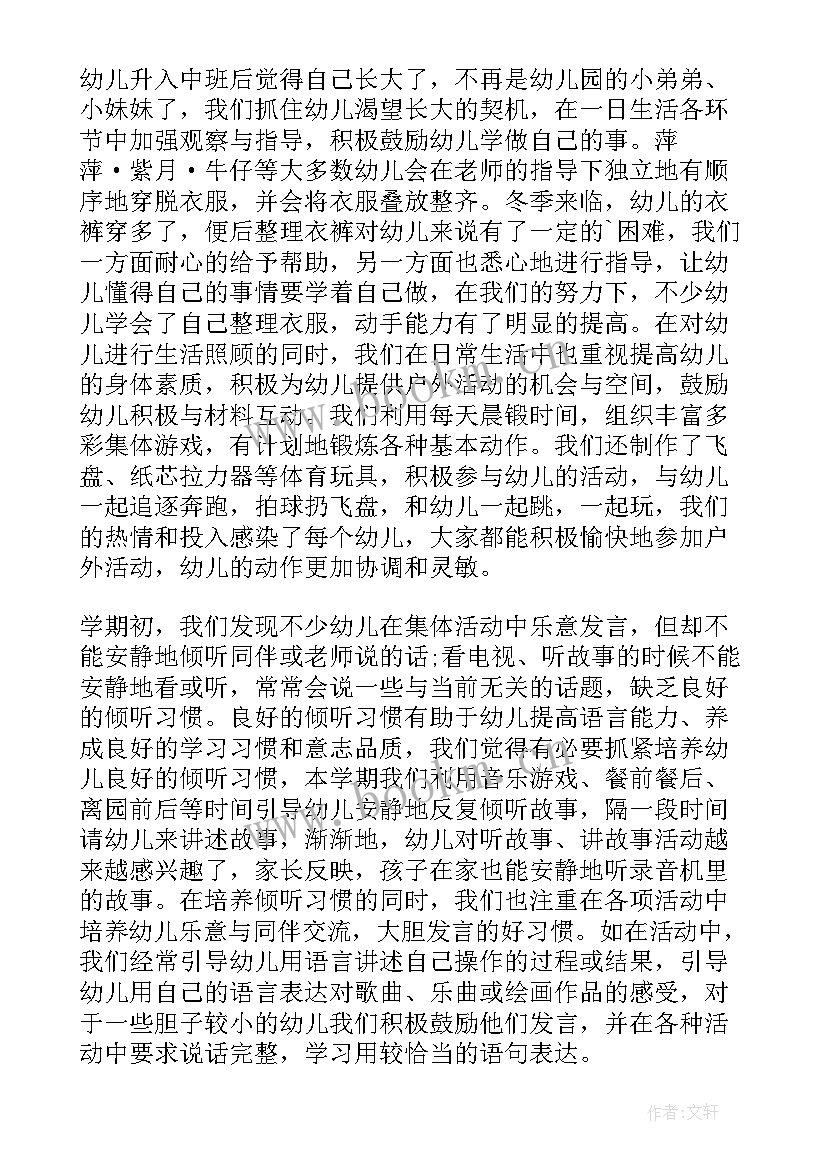 幼儿升入中班后觉得自己长大了，不再是幼儿园的小弟弟、小妹妹了，我们抓住幼儿渴望长大的契机，在一日生活各环节中加强观察与指导，积极鼓励幼儿学做自己的事。萍萍·紫月·牛仔等大多数幼儿会在老师的指导下独立地有顺序地穿脱衣服，并会将衣服叠放整齐。冬季来临，幼儿的衣裤穿多了，便后整理衣裤对幼儿来说有了一定的`困难，我们一方面耐心的给予帮助，另一方面也悉心地进行指导，让幼儿懂得自己的事情要学着自己做，在我们的努力下，不少幼儿学会了自己整理衣服，动手能力有了明显的提高。在对幼儿进行生活照顾的同时，我们在日常生活中也重视提高幼儿的身体素质，积极为幼儿提供户外活动的机会与空间，鼓励幼儿积极与材料互动。我们利用每天晨锻时间，组织丰富多彩集体游戏，有计划地锻炼各种基本动作。我们还制作了飞盘、纸芯拉力器等体育玩具，积极参与幼儿的活动，与幼儿一起追逐奔跑，拍球扔飞盘，和幼儿一起跳，一起玩，我们的热情和投入感染了每个幼儿，大家都能积极愉快地参加户外活动，幼儿的动作更加协调和灵敏。

学期初，我们发现不少幼儿在集体活动中乐意发言，但却不能安静地倾听同伴或老师说的话;看电视、听故事的时候不能安静地看或听，常常会说一些与当前无关的话题，缺乏良好的倾听习惯。良好的倾听习惯有助于幼儿提高语言能力、养成良好的学习习惯和意志品质，我们觉得有必要抓紧培养幼儿良好的倾听习惯，本学期我们利用音乐游戏、餐前餐后、离园前后等时间引导幼儿安静地反复倾听故事，隔一段时间请幼儿来讲述故事，渐渐地，幼儿对听故事、讲故事活动越来越感兴趣了，家长反映，孩子在家也能安静地听录音机里的故事。在培养倾听习惯的同时，我们也注重在各项活动中培养幼儿乐意与同伴交流，大胆发言的好习惯。如在活动中，我们经常引导幼儿用语言讲述自己操作的过程或结果，引导幼儿用自己的语言表达对歌曲、乐曲或绘画作品的感受，对于一些胆子较小的幼儿我们积极鼓励他们发言，并在各种活动中要求说话完整，学习用较恰当的语句表达。

作者：文轩